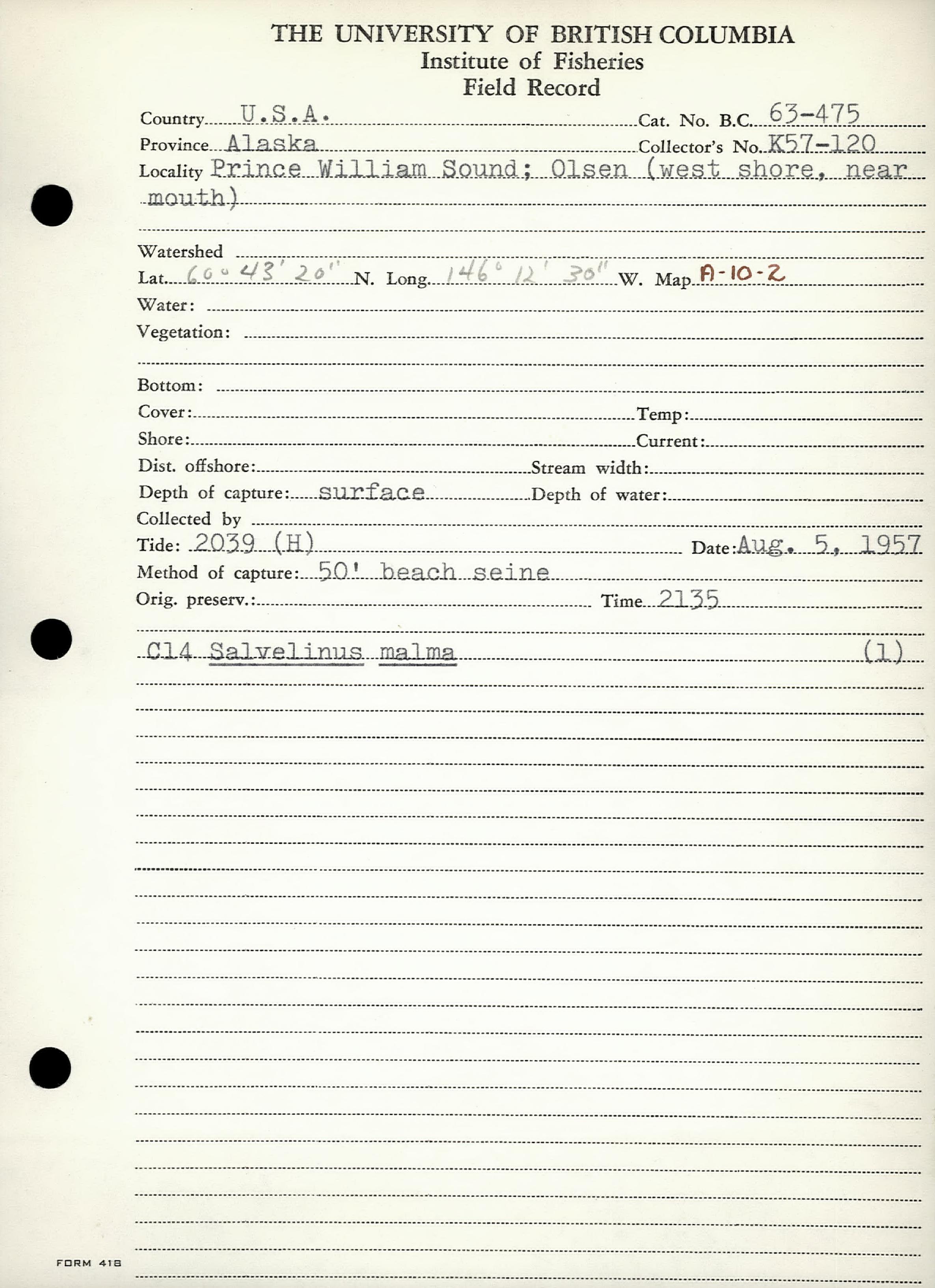 THE UNIVERSITY OF BRITISH COLUMBIA
Institute of Fisheries
Field Record

Country U.S.A. Cat. No. B.C. 63-475
Province Alaska Collector's No. K57-120
Locality Prince William Sound; Olsen (west shore, near mouth)

Watershed
Lat. 60° 43' 20" N. Long. 146° 12' 30" W. Map A-10-2
Water:
Vegetation:

Bottom:
Cover: Temp:
Shore: Current:
Dist. offshore: Stream width:
Depth of capture: surface Depth of water:
Collected by
Tide: 2039 (H) Date: Aug. 5, 1957
Method of capture: 50' beach seine
Orig. preserv.: Time 2135

C14 Salvelinus malma (1)

FORM 418